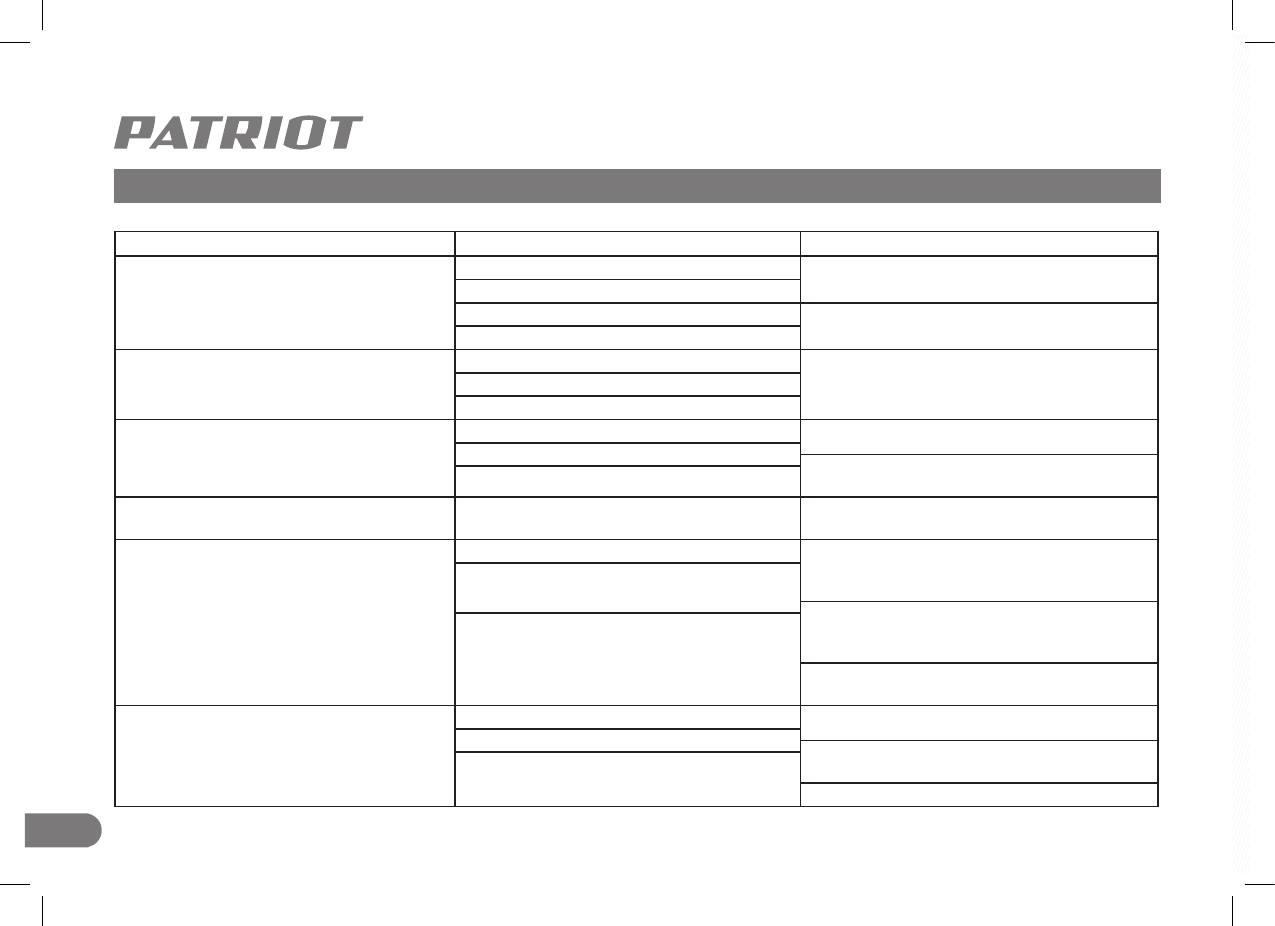 PATRIOT